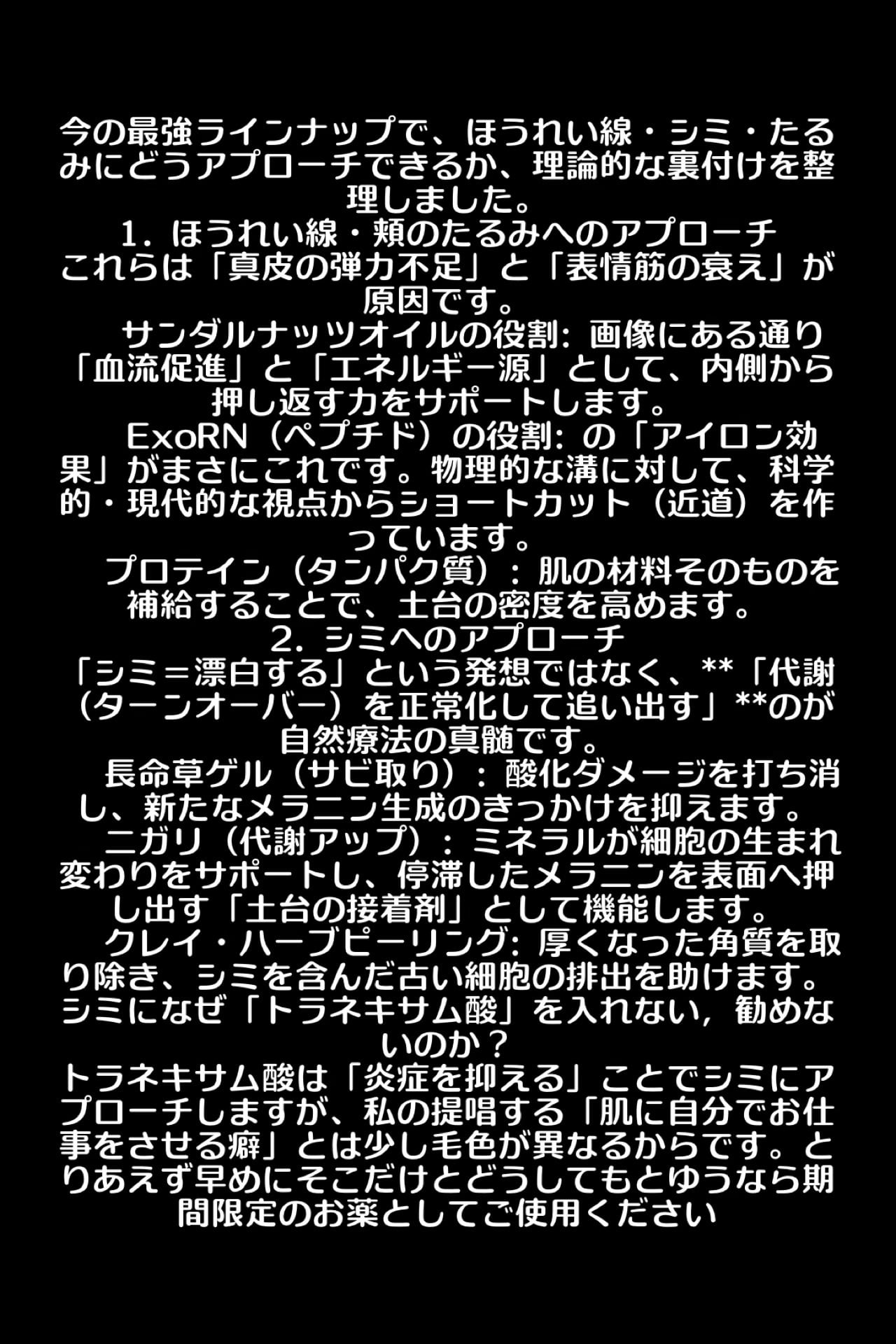 今の最強ラインナップで、ほうれい線・シミ・たるみにどうアプローチできるか、理論的な裏付けを整理しました。

1. ほうれい線・頬のたるみへのアプローチ

これらは「真皮の弾力不足」と「表情筋の衰え」が原因です。

サンダルナッツオイルの役割: 画像にある通り「血流促進」と「エネルギー源」として、内側から押し返す力をサポートします。

ExoRN（ペプチド）の役割: の「アイロン効果」がまさにこれです。物理的な溝に対して、科学的・現代的な視点からショートカット（近道）を作っています。

プロテイン（タンパク質）: 肌の材料そのものを補給することで、土台の密度を高めます。

2. シミへのアプローチ

「シミ＝漂白する」という発想ではなく、**「代謝（ターンオーバー）を正常化して追い出す」**のが自然療法の真髄です。

長命草ゲル（サビ取り）: 酸化ダメージを打ち消し、新たなメラニン生成のきっかけを抑えます。

ニガリ（代謝アップ）: ミネラルが細胞の生まれ変わりをサポートし、停滞したメラニンを表面へ押し出す「土台の接着剤」として機能します。

クレイ・ハーブピーリング: 厚くなった角質を取り除き、シミを含んだ古い細胞の排出を助けます。

シミになぜ「トラネキサム酸」を入れない，勧めないのか？

トラネキサム酸は「炎症を抑える」ことでシミにアプローチしますが、私の提唱する「肌に自分でお仕事をさせる癖」とは少し毛色が異なるからです。とりあえず早めにそこだけとどうしてもとゆうなら期間限定のお薬としてご使用ください